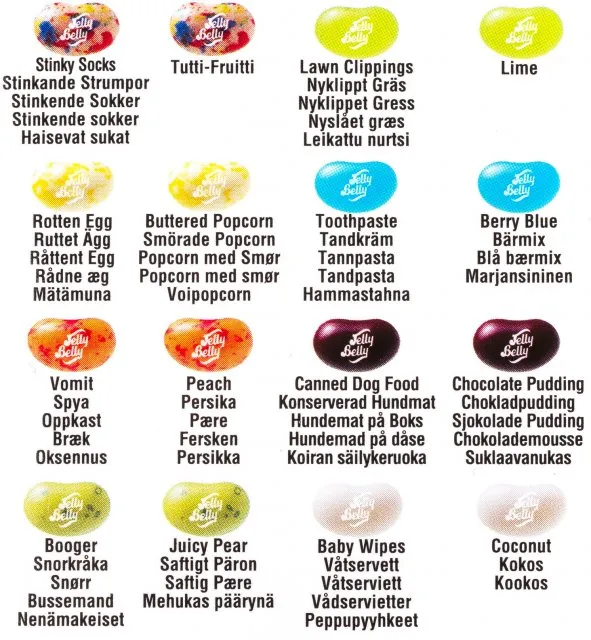 Jelly Belly
Stinky Socks
Stinkande Strumpor
Stinkende Sokker
Stinkende sokker
Haisevat sukat

Jelly Belly
Tutti-Fruitti

Jelly Belly
Lawn Clippings
Nyklippt Gräs
Nyklippet Gress
Nyslået græs
Leikattu nurtsi

Jelly Belly
Lime

Jelly Belly
Rotten Egg
Ruttet Ägg
Råttent Egg
Rådne æg
Mätämuna

Jelly Belly
Buttered Popcorn
Smörade Popcorn
Popcorn med Smør
Popcorn med smør
Voipopcorn

Jelly Belly
Toothpaste
Tandkräm
Tannpasta
Tandpasta
Hammastahna

Jelly Belly
Berry Blue
Bärmix
Blå bærmix
Marjansininen

Jelly Belly
Vomit
Spya
Oppkast
Bræk
Oksennus

Jelly Belly
Peach
Persika
Pære
Fersken
Persikka

Jelly Belly
Canned Dog Food
Konserverad Hundmat
Hundemat på Boks
Hundemad på dåse
Koiran säilykeruoka

Jelly Belly
Chocolate Pudding
Chokladpudding
Sjokolade Pudding
Chokolademousse
Suklaavanukas

Jelly Belly
Booger
Snorkråka
Snørr
Bussemand
Nenämakeiset

Jelly Belly
Juicy Pear
Saftigt Päron
Saftig Pære
Mehukas päärynä

Jelly Belly
Baby Wipes
Våtservett
Våtserviett
Vådservietter
Peppupyyhkeet

Jelly Belly
Coconut
Kokos
Kookos